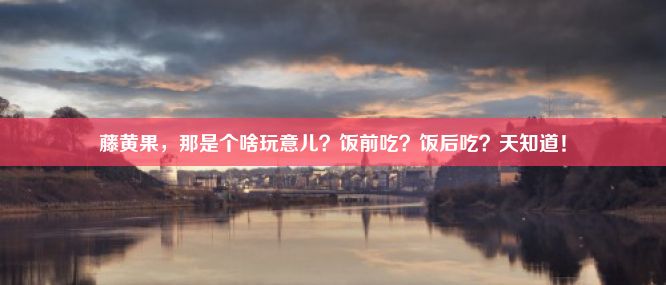 藤黄果，那是个啥玩意儿？饭前吃？饭后吃？天知道！